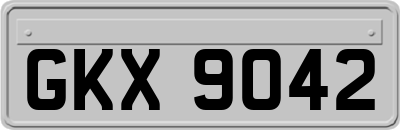 GKX 9042